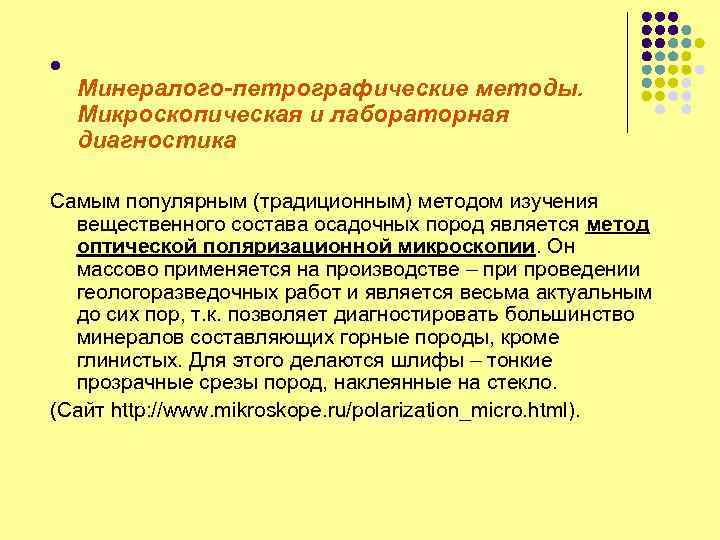 Минералого-петрографические методы. Микроскопическая и лабораторная диагностика

Самым популярным (традиционным) методом изучения вещественного состава осадочных пород является метод оптической поляризационной микроскопии. Он массово применяется на производстве – при проведении геологоразведочных работ и является весьма актуальным до сих пор, т.к. позволяет диагностировать большинство минералов составляющих горные породы, кроме глинистых. Для этого делаются шлифы – тонкие прозрачные срезы пород, наклеянные на стекло.

(Сайт http://www.mikroskope.ru/polarization_micro.html).